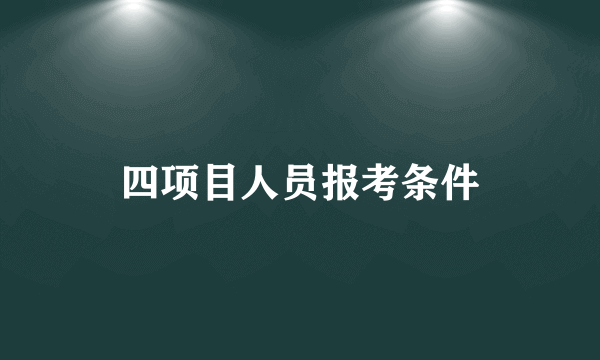 四项目人员报考条件